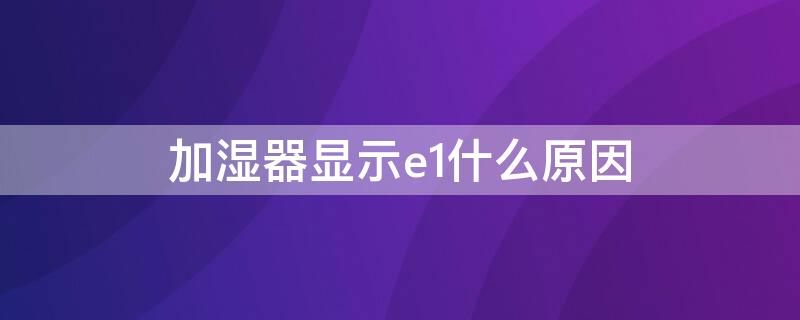 加湿器显示e1什么原因